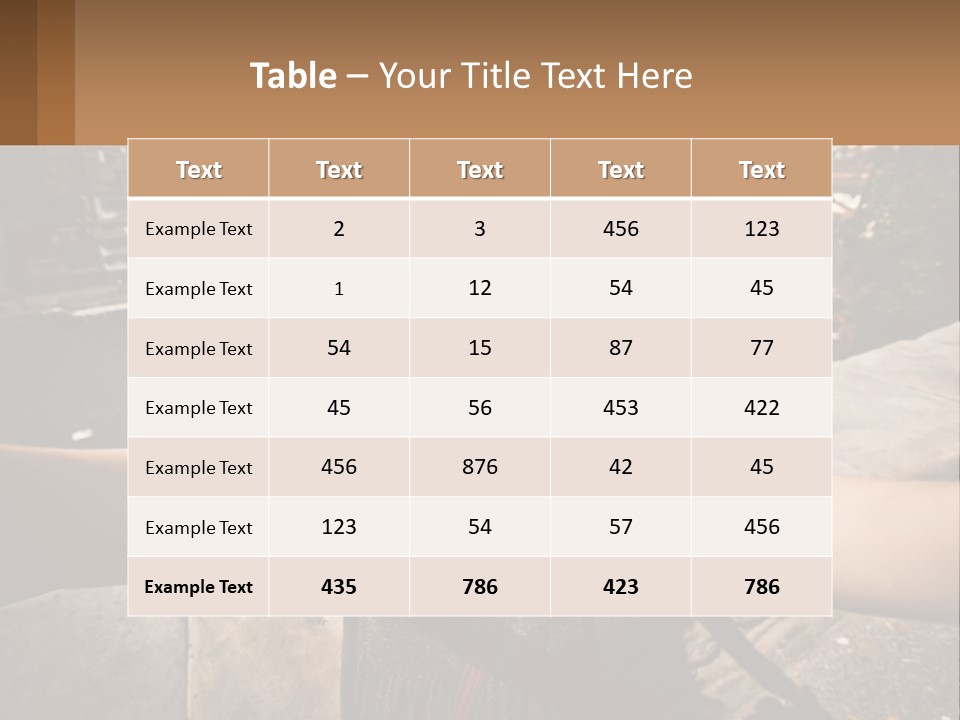 Table – Your Title Text Here

| Text | Text | Text | Text | Text |
|---|---|---|---|---|
| Example Text | 2 | 3 | 456 | 123 |
| Example Text | 1 | 12 | 54 | 45 |
| Example Text | 54 | 15 | 87 | 77 |
| Example Text | 45 | 56 | 453 | 422 |
| Example Text | 456 | 876 | 42 | 45 |
| Example Text | 123 | 54 | 57 | 456 |
| Example Text | 435 | 786 | 423 | 786 |